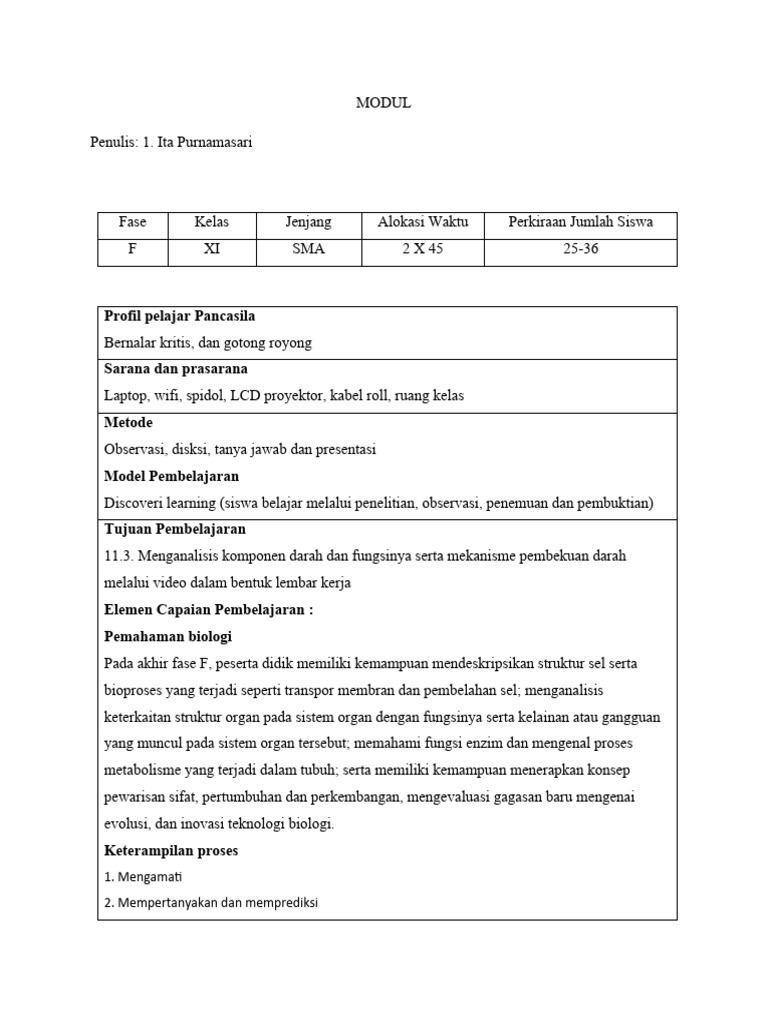 MODUL

Penulis: 1. Ita Purnamasari

| Fase | Kelas | Jenjang | Alokasi Waktu | Perkiraan Jumlah Siswa |
|---|---|---|---|---|
| F | XI | SMA | 2 X 45 | 25-36 |

**Profil pelajar Pancasila**

Bernalar kritis, dan gotong royong

**Sarana dan prasarana**

Laptop, wifi, spidol, LCD proyektor, kabel roll, ruang kelas

**Metode**

Observasi, disksi, tanya jawab dan presentasi

**Model Pembelajaran**

Discoveri learning (siswa belajar melalui penelitian, observasi, penemuan dan pembuktian)

**Tujuan Pembelajaran**

11.3. Menganalisis komponen darah dan fungsinya serta mekanisme pembekuan darah melalui video dalam bentuk lembar kerja

**Elemen Capaian Pembelajaran :**

**Pemahaman biologi**

Pada akhir fase F, peserta didik memiliki kemampuan mendeskripsikan struktur sel serta bioproses yang terjadi seperti transpor membran dan pembelahan sel; menganalisis keterkaitan struktur organ pada sistem organ dengan fungsinya serta kelainan atau gangguan yang muncul pada sistem organ tersebut; memahami fungsi enzim dan mengenal proses metabolisme yang terjadi dalam tubuh; serta memiliki kemampuan menerapkan konsep pewarisan sifat, pertumbuhan dan perkembangan, mengevaluasi gagasan baru mengenai evolusi, dan inovasi teknologi biologi.

**Keterampilan proses**

1. Mengamati

2. Mempertanyakan dan memprediksi